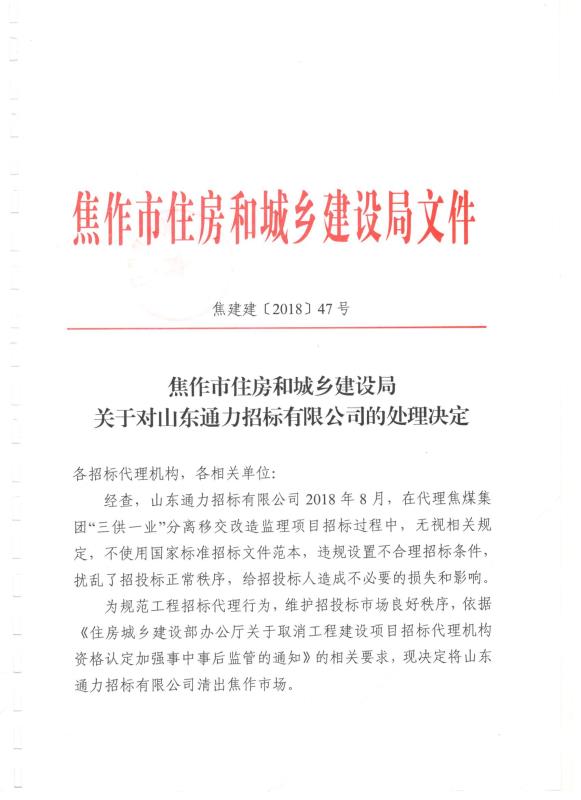 焦作市住房和城乡建设局文件

焦建建〔2018〕47号

焦作市住房和城乡建设局
关于对山东通力招标有限公司的处理决定

各招标代理机构，各相关单位：

经查，山东通力招标有限公司2018年8月，在代理焦煤集团“三供一业”分离移交改造监理项目招标过程中，无视相关规定，不使用国家标准招标文件范本，违规设置不合理招标条件，扰乱了招投标正常秩序，给招投标人造成不必要的损失和影响。

为规范工程招标代理行为，维护招投标市场良好秩序，依据《住房城乡建设部办公厅关于取消工程建设项目招标代理机构资格认定加强事中事后监管的通知》的相关要求，现决定将山东通力招标有限公司清出焦作市场。